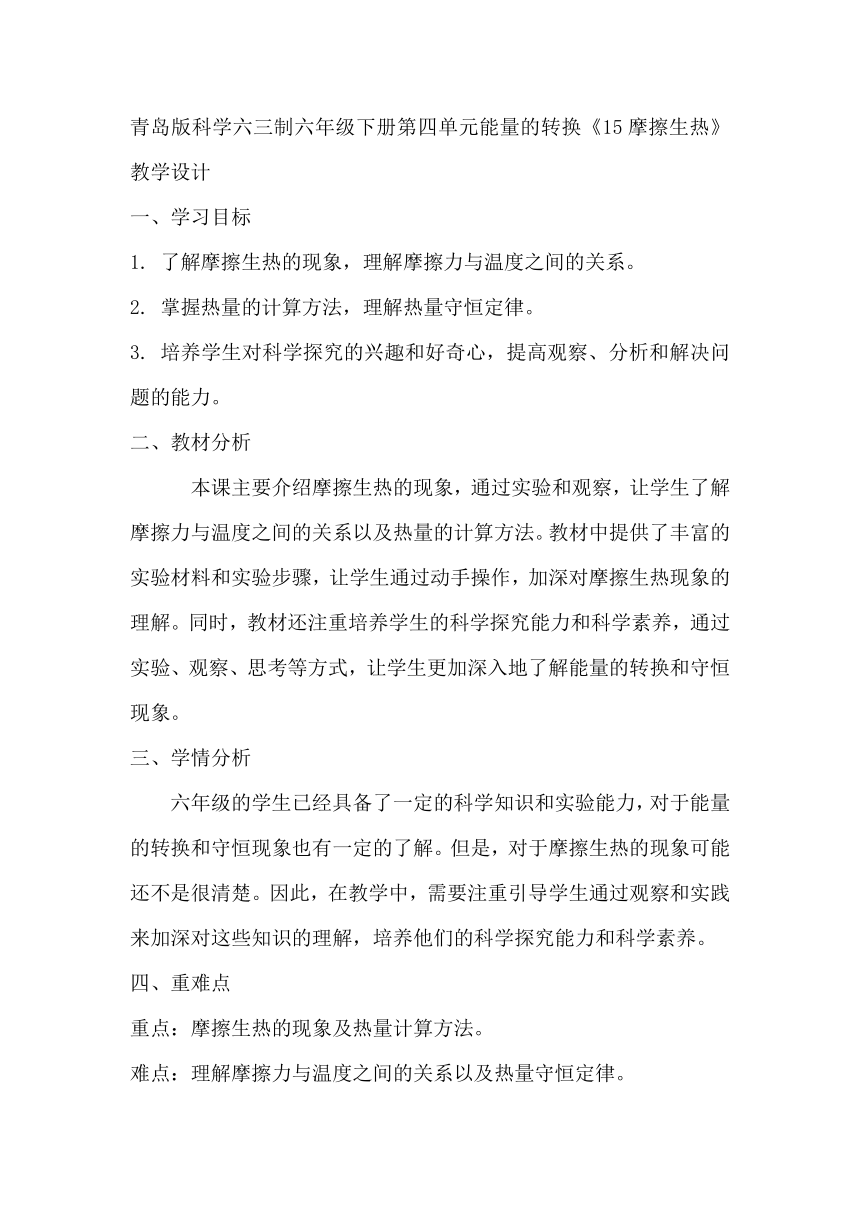 青岛版科学六三制六年级下册第四单元能量的转换《15 摩擦生热》教学设计

一、学习目标

1. 了解摩擦生热的现象，理解摩擦力与温度之间的关系。

2. 掌握热量的计算方法，理解热量守恒定律。

3. 培养学生对科学探究的兴趣和好奇心，提高观察、分析和解决问题的能力。

二、教材分析

本课主要介绍摩擦生热的现象，通过实验和观察，让学生了解摩擦力与温度之间的关系以及热量的计算方法。教材中提供了丰富的实验材料和实验步骤，让学生通过动手操作，加深对摩擦生热现象的理解。同时，教材还注重培养学生的科学探究能力和科学素养，通过实验、观察、思考等方式，让学生更加深入地了解能量的转换和守恒现象。

三、学情分析

六年级的学生已经具备了一定的科学知识和实验能力，对于能量的转换和守恒现象也有一定的了解。但是，对于摩擦生热的现象可能还不是很清楚。因此，在教学中，需要注重引导学生通过观察和实践来加深对这些知识的理解，培养他们的科学探究能力和科学素养。

四、重难点

重点：摩擦生热的现象及热量计算方法。

难点：理解摩擦力与温度之间的关系以及热量守恒定律。